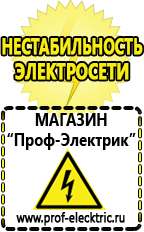 НЕСТАБИЛЬНОСТЬ ЭЛЕКТРОСЕТИ

МАГАЗИН
“Проф-Электрик”

www.prof-electric.ru